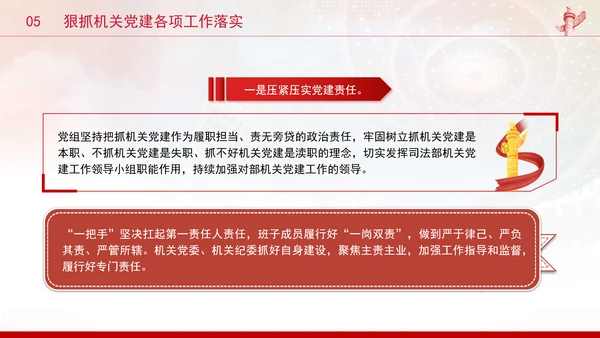 05　狠抓机关党建各项工作落实

一是压紧压实党建责任。

党组坚持把抓机关党建作为履职担当、责无旁贷的政治责任，牢固树立抓机关党建是本职、不抓机关党建是失职、抓不好机关党建是渎职的理念，切实发挥司法部机关党建工作领导小组职能作用，持续加强对部机关党建工作的领导。

“一把手”坚决扛起第一责任人责任，班子成员履行好“一岗双责”，做到严于律己、严负其责、严管所辖。机关党委、机关纪委抓好自身建设，聚焦主责主业，加强工作指导和监督，履行好专门责任。